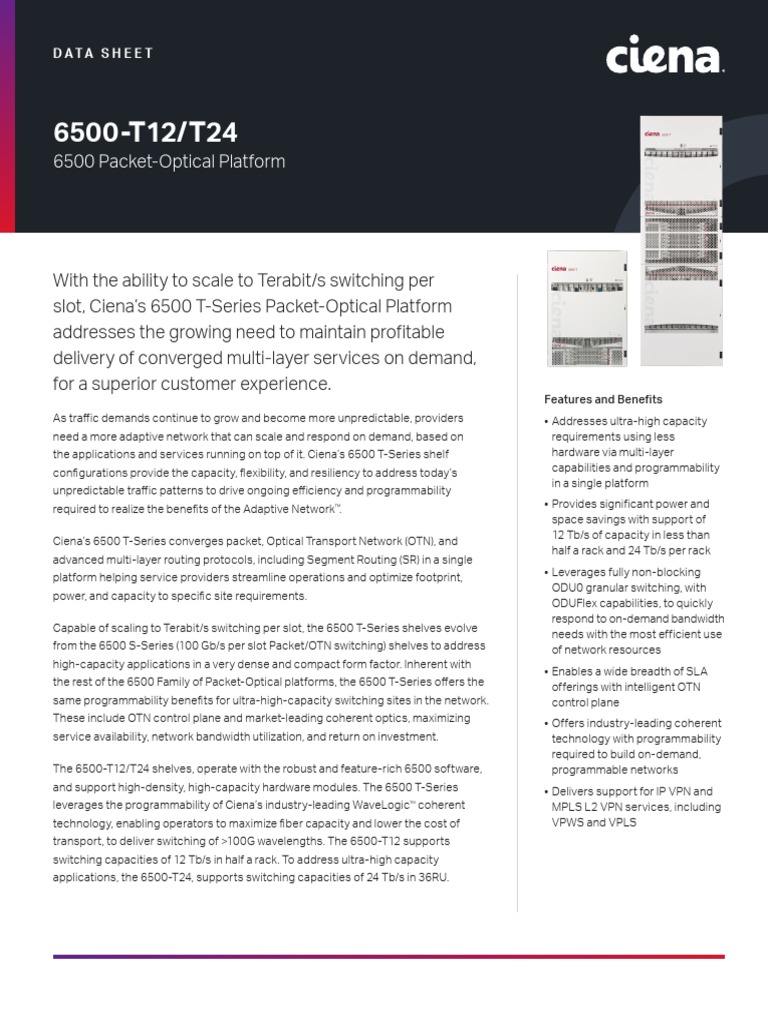 DATA SHEET

ciena.

6500-T12/T24

6500 Packet-Optical Platform

With the ability to scale to Terabit/s switching per slot, Ciena's 6500 T-Series Packet-Optical Platform addresses the growing need to maintain profitable delivery of converged multi-layer services on demand, for a superior customer experience.

As traffic demands continue to grow and become more unpredictable, providers need a more adaptive network that can scale and respond on demand, based on the applications and services running on top of it. Ciena's 6500 T-Series shelf configurations provide the capacity, flexibility, and resiliency to address today's unpredictable traffic patterns to drive ongoing efficiency and programmability required to realize the benefits of the Adaptive Network™.

Ciena's 6500 T-Series converges packet, Optical Transport Network (OTN), and advanced multi-layer routing protocols, including Segment Routing (SR) in a single platform helping service providers streamline operations and optimize footprint, power, and capacity to specific site requirements.

Capable of scaling to Terabit/s switching per slot, the 6500 T-Series shelves evolve from the 6500 S-Series (100 Gb/s per slot Packet/OTN switching) shelves to address high-capacity applications in a very dense and compact form factor. Inherent with the rest of the 6500 Family of Packet-Optical platforms, the 6500 T-Series offers the same programmability benefits for ultra-high-capacity switching sites in the network. These include OTN control plane and market-leading coherent optics, maximizing service availability, network bandwidth utilization, and return on investment.

The 6500-T12/T24 shelves, operate with the robust and feature-rich 6500 software, and support high-density, high-capacity hardware modules. The 6500 T-Series leverages the programmability of Ciena's industry-leading WaveLogic™ coherent technology, enabling operators to maximize fiber capacity and lower the cost of transport, to deliver switching of >100G wavelengths. The 6500-T12 supports switching capacities of 12 Tb/s in half a rack. To address ultra-high capacity applications, the 6500-T24, supports switching capacities of 24 Tb/s in 36RU.

Features and Benefits

• Addresses ultra-high capacity requirements using less hardware via multi-layer capabilities and programmability in a single platform

• Provides significant power and space savings with support of 12 Tb/s of capacity in less than half a rack and 24 Tb/s per rack

• Leverages fully non-blocking ODU0 granular switching, with ODUFlex capabilities, to quickly respond to on-demand bandwidth needs with the most efficient use of network resources

• Enables a wide breadth of SLA offerings with intelligent OTN control plane

• Offers industry-leading coherent technology with programmability required to build on-demand, programmable networks

• Delivers support for IP VPN and MPLS L2 VPN services, including VPWS and VPLS